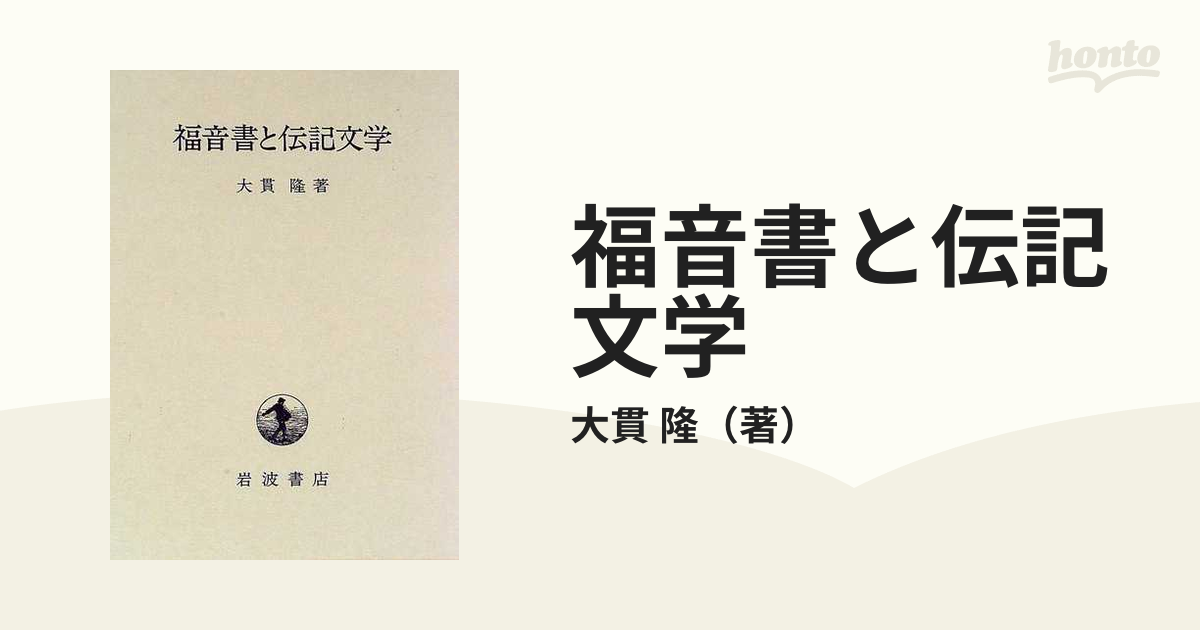 福音書と伝記文学

大貫 隆著

岩波書店

honto

福音書と伝記文学

大貫 隆（著）